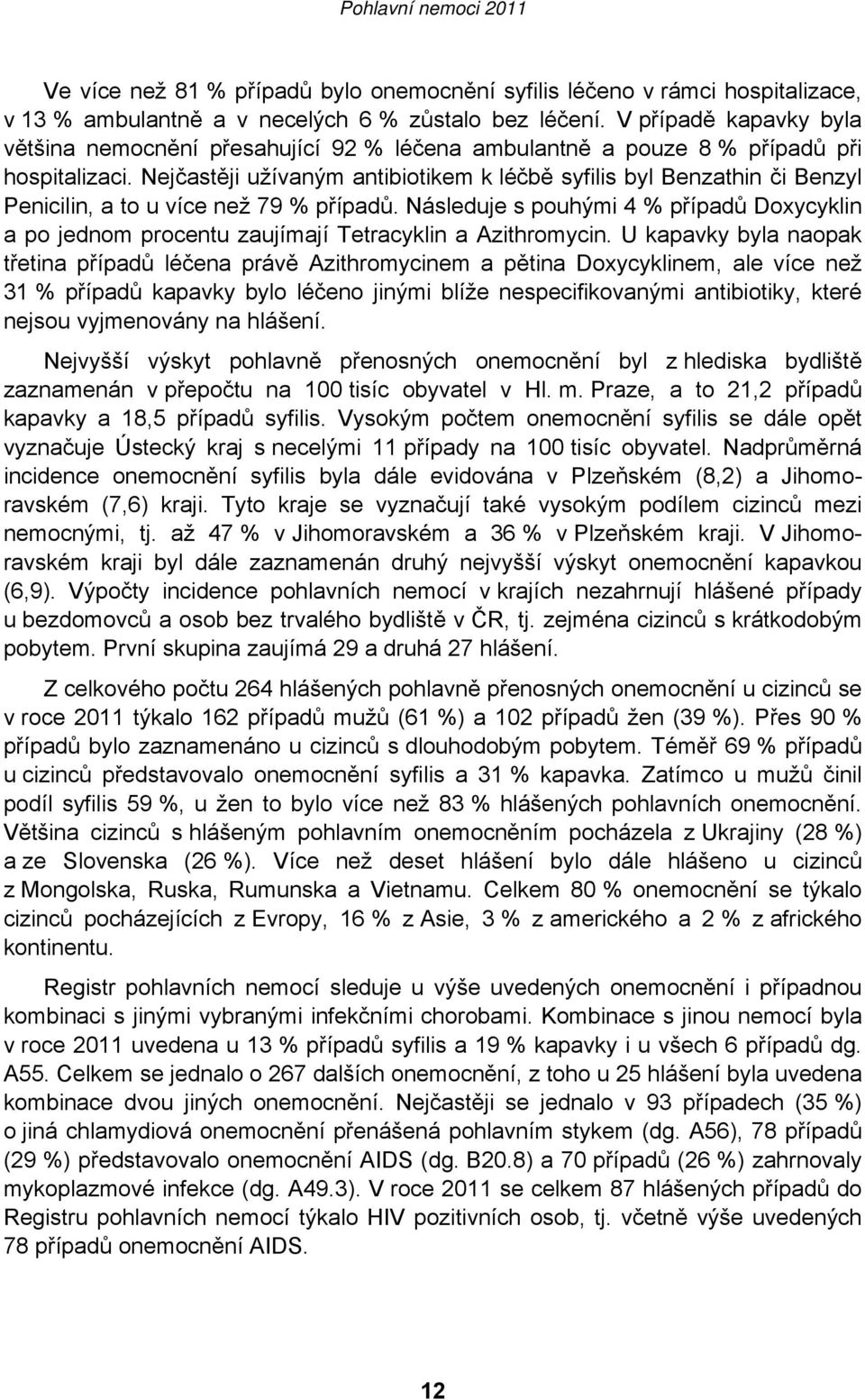 Pohlavní nemoci 2011

Ve více než 81 % případů bylo onemocnění syfilis léčeno v rámci hospitalizace, v 13 % ambulantně a v necelých 6 % zůstalo bez léčení. V případě kapavky byla většina nemocnění přesahující 92 % léčena ambulantně a pouze 8 % případů při hospitalizaci. Nejčastěji užívaným antibiotikem k léčbě syfilis byl Benzathin či Benzyl Penicilin, a to u více než 79 % případů. Následuje s pouhými 4 % případů Doxycyklin a po jednom procentu zaujímají Tetracyklin a Azithromycin. U kapavky byla naopak třetina případů léčena právě Azithromycinem a pětina Doxycyklinem, ale více než 31 % případů kapavky bylo léčeno jinými blíže nespecifikovanými antibiotiky, které nejsou vyjmenovány na hlášení.

Nejvyšší výskyt pohlavně přenosných onemocnění byl z hlediska bydliště zaznamenán v přepočtu na 100 tisíc obyvatel v Hl. m. Praze, a to 21,2 případů kapavky a 18,5 případů syfilis. Vysokým počtem onemocnění syfilis se dále opět vyznačuje Ústecký kraj s necelými 11 případy na 100 tisíc obyvatel. Nadprůměrná incidence onemocnění syfilis byla dále evidována v Plzeňském (8,2) a Jihomoravském (7,6) kraji. Tyto kraje se vyznačují také vysokým podílem cizinců mezi nemocnými, tj. až 47 % v Jihomoravském a 36 % v Plzeňském kraji. V Jihomoravském kraji byl dále zaznamenán druhý nejvyšší výskyt onemocnění kapavkou (6,9). Výpočty incidence pohlavních nemocí v krajích nezahrnují hlášené případy u bezdomovců a osob bez trvalého bydliště v ČR, tj. zejména cizinců s krátkodobým pobytem. První skupina zaujímá 29 a druhá 27 hlášení.

Z celkového počtu 264 hlášených pohlavně přenosných onemocnění u cizinců se v roce 2011 týkalo 162 případů mužů (61 %) a 102 případů žen (39 %). Přes 90 % případů bylo zaznamenáno u cizinců s dlouhodobým pobytem. Téměř 69 % případů u cizinců představovalo onemocnění syfilis a 31 % kapavka. Zatímco u mužů činil podíl syfilis 59 %, u žen to bylo více než 83 % hlášených pohlavních onemocnění. Většina cizinců s hlášeným pohlavním onemocněním pocházela z Ukrajiny (28 %) a ze Slovenska (26 %). Více než deset hlášení bylo dále hlášeno u cizinců z Mongolska, Ruska, Rumunska a Vietnamu. Celkem 80 % onemocnění se týkalo cizinců pocházejících z Evropy, 16 % z Asie, 3 % z amerického a 2 % z afrického kontinentu.

Registr pohlavních nemocí sleduje u výše uvedených onemocnění i případnou kombinaci s jinými vybranými infekčními chorobami. Kombinace s jinou nemocí byla v roce 2011 uvedena u 13 % případů syfilis a 19 % kapavky i u všech 6 případů dg. A55. Celkem se jednalo o 267 dalších onemocnění, z toho u 25 hlášení byla uvedena kombinace dvou jiných onemocnění. Nejčastěji se jednalo v 93 případech (35 %) o jiná chlamydiová onemocnění přenášená pohlavním stykem (dg. A56), 78 případů (29 %) představovalo onemocnění AIDS (dg. B20.8) a 70 případů (26 %) zahrnovaly mykoplazmové infekce (dg. A49.3). V roce 2011 se celkem 87 hlášených případů do Registru pohlavních nemocí týkalo HIV pozitivních osob, tj. včetně výše uvedených 78 případů onemocnění AIDS.

12